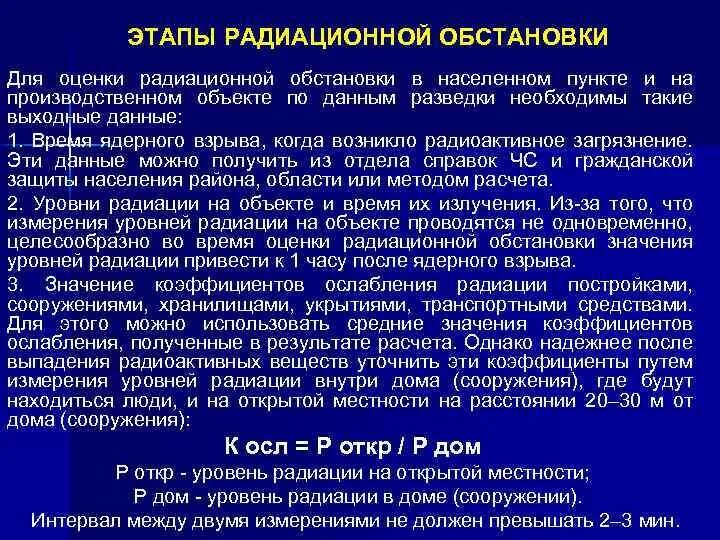 ЭТАПЫ РАДИАЦИОННОЙ ОБСТАНОВКИ

Для оценки радиационной обстановки в населенном пункте и на производственном объекте по данным разведки необходимы такие выходные данные:

1. Время ядерного взрыва, когда возникло радиоактивное загрязнение. Эти данные можно получить из отдела справок ЧС и гражданской защиты населения района, области или методом расчета.

2. Уровни радиации на объекте и время их излучения. Из-за того, что измерения уровней радиации на объекте проводятся не одновременно, целесообразно во время оценки радиационной обстановки значения уровней радиации привести к 1 часу после ядерного взрыва.

3. Значение коэффициентов ослабления радиации постройками, сооружениями, хранилищами, укрытиями, транспортными средствами. Для этого можно использовать средние значения коэффициентов ослабления, полученные в результате расчета. Однако надежнее после выпадения радиоактивных веществ уточнить эти коэффициенты путем измерения уровней радиации внутри дома (сооружения), где будут находиться люди, и на открытой местности на расстоянии 20–30 м от дома (сооружения):

К осл = Р откр / Р дом

Р откр - уровень радиации на открытой местности;

Р дом - уровень радиации в доме (сооружении).

Интервал между двумя измерениями не должен превышать 2–3 мин.